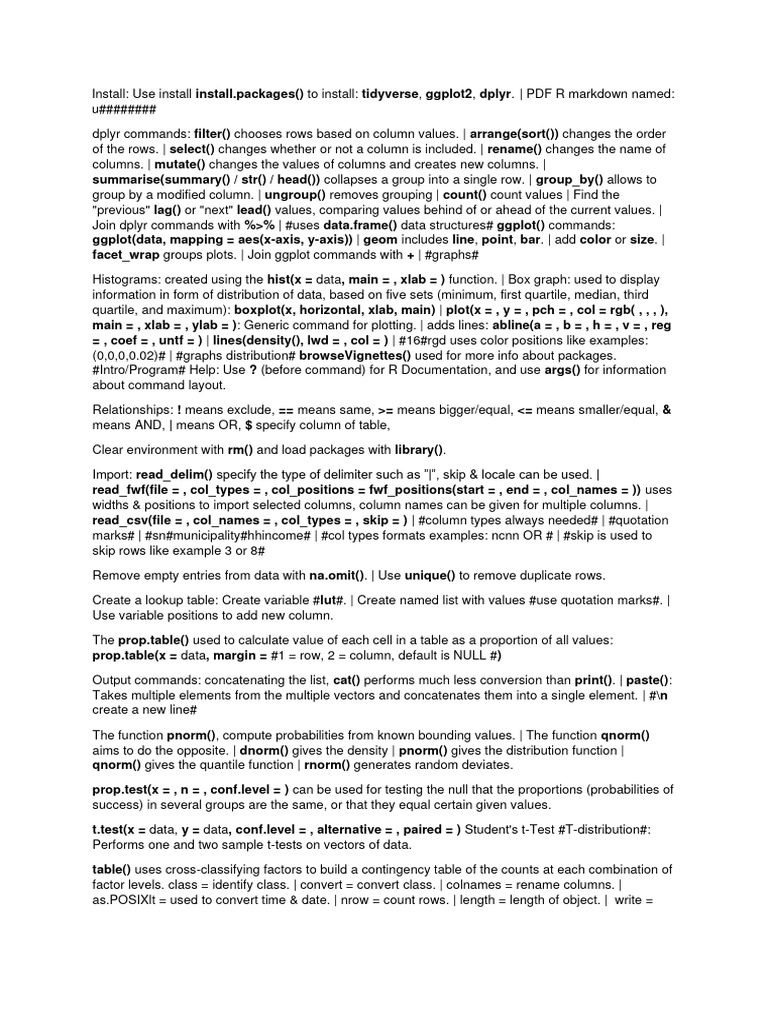 Install: Use install install.packages() to install: tidyverse, ggplot2, dplyr. | PDF R markdown named: u########

dplyr commands: filter() chooses rows based on column values. | arrange(sort()) changes the order of the rows. | select() changes whether or not a column is included. | rename() changes the name of columns. | mutate() changes the values of columns and creates new columns. | summarise(summary() / str() / head()) collapses a group into a single row. | group_by() allows to group by a modified column. | ungroup() removes grouping | count() count values | Find the "previous" lag() or "next" lead() values, comparing values behind of or ahead of the current values. | Join dplyr commands with %>% | #uses data.frame() data structures# ggplot() commands: ggplot(data, mapping = aes(x-axis, y-axis)) | geom includes line, point, bar. | add color or size. | facet_wrap groups plots. | Join ggplot commands with + | #graphs#

Histograms: created using the hist(x = data, main = , xlab = ) function. | Box graph: used to display information in form of distribution of data, based on five sets (minimum, first quartile, median, third quartile, and maximum): boxplot(x, horizontal, xlab, main) | plot(x = , y = , pch = , col = rgb( , , , ), main = , xlab = , ylab = ): Generic command for plotting. | adds lines: abline(a = , b = , h = , v = , reg = , coef = , untf = ) | lines(density(), lwd = , col = ) | #16#rgd uses color positions like examples: (0,0,0,0.02)# | #graphs distribution# browseVignettes() used for more info about packages. #Intro/Program# Help: Use ? (before command) for R Documentation, and use args() for information about command layout.

Relationships: ! means exclude, == means same, >= means bigger/equal, <= means smaller/equal, & means AND, | means OR, $ specify column of table,

Clear environment with rm() and load packages with library().

Import: read_delim() specify the type of delimiter such as "|", skip & locale can be used. | read_fwf(file = , col_types = , col_positions = fwf_positions(start = , end = , col_names = )) uses widths & positions to import selected columns, column names can be given for multiple columns. | read_csv(file = , col_names = , col_types = , skip = ) | #column types always needed# | #quotation marks# | #sn#municipality#hhincome# | #col types formats examples: ncnn OR # | #skip is used to skip rows like example 3 or 8#

Remove empty entries from data with na.omit(). | Use unique() to remove duplicate rows.

Create a lookup table: Create variable #lut#. | Create named list with values #use quotation marks#. | Use variable positions to add new column.

The prop.table() used to calculate value of each cell in a table as a proportion of all values: prop.table(x = data, margin = #1 = row, 2 = column, default is NULL #)

Output commands: concatenating the list, cat() performs much less conversion than print(). | paste(): Takes multiple elements from the multiple vectors and concatenates them into a single element. | #\n create a new line#

The function pnorm(), compute probabilities from known bounding values. | The function qnorm() aims to do the opposite. | dnorm() gives the density | pnorm() gives the distribution function | qnorm() gives the quantile function | rnorm() generates random deviates.

prop.test(x = , n = , conf.level = ) can be used for testing the null that the proportions (probabilities of success) in several groups are the same, or that they equal certain given values.

t.test(x = data, y = data, conf.level = , alternative = , paired = ) Student's t-Test #T-distribution#: Performs one and two sample t-tests on vectors of data.

table() uses cross-classifying factors to build a contingency table of the counts at each combination of factor levels. class = identify class. | convert = convert class. | colnames = rename columns. | as.POSIXlt = used to convert time & date. | nrow = count rows. | length = length of object. | write =